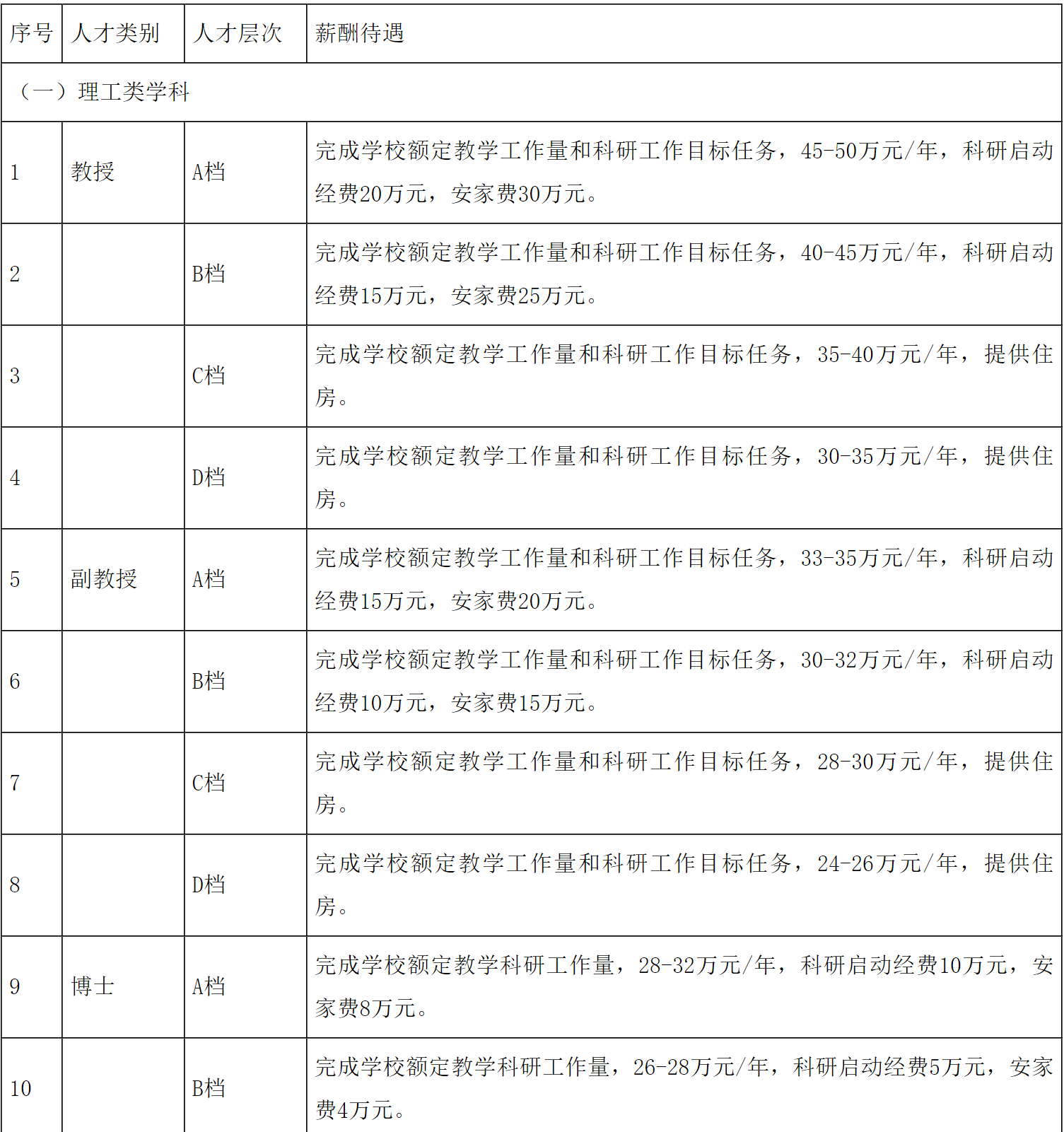 | 序号 | 人才类别 | 人才层次 | 薪酬待遇 |
|---|---|---|---|
| （一）理工类学科 | | | |
| 1 | 教授 | A档 | 完成学校额定教学工作量和科研工作目标任务，45-50万元/年，科研启动经费20万元，安家费30万元。 |
| 2 | | B档 | 完成学校额定教学工作量和科研工作目标任务，40-45万元/年，科研启动经费15万元，安家费25万元。 |
| 3 | | C档 | 完成学校额定教学工作量和科研工作目标任务，35-40万元/年，提供住房。 |
| 4 | | D档 | 完成学校额定教学工作量和科研工作目标任务，30-35万元/年，提供住房。 |
| 5 | 副教授 | A档 | 完成学校额定教学工作量和科研工作目标任务，33-35万元/年，科研启动经费15万元，安家费20万元。 |
| 6 | | B档 | 完成学校额定教学工作量和科研工作目标任务，30-32万元/年，科研启动经费10万元，安家费15万元。 |
| 7 | | C档 | 完成学校额定教学工作量和科研工作目标任务，28-30万元/年，提供住房。 |
| 8 | | D档 | 完成学校额定教学工作量和科研工作目标任务，24-26万元/年，提供住房。 |
| 9 | 博士 | A档 | 完成学校额定教学科研工作量，28-32万元/年，科研启动经费10万元，安家费8万元。 |
| 10 | | B档 | 完成学校额定教学科研工作量，26-28万元/年，科研启动经费5万元，安家费4万元。 |